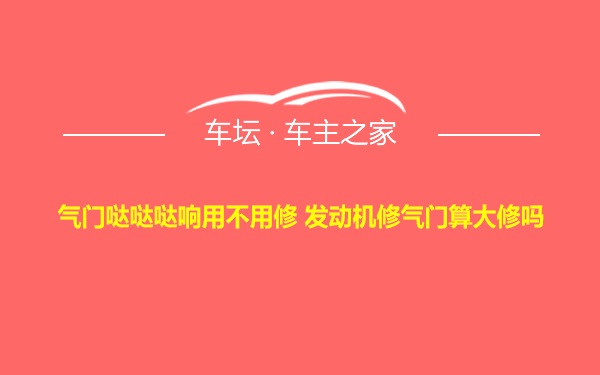 车坛 · 车主之家

气门哒哒哒响用不用修 发动机修气门算大修吗